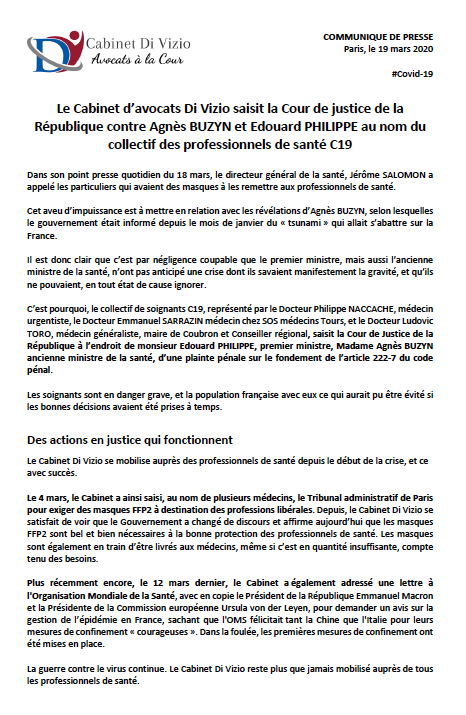 Cabinet Di Vizio
Avocats à la Cour

COMMUNIQUE DE PRESSE
Paris, le 19 mars 2020

#Covid-19

Le Cabinet d'avocats Di Vizio saisit la Cour de justice de la République contre Agnès BUZYN et Edouard PHILIPPE au nom du collectif des professionnels de santé C19

Dans son point presse quotidien du 18 mars, le directeur général de la santé, Jérôme SALOMON a appelé les particuliers qui avaient des masques à les remettre aux professionnels de santé.

Cet aveu d'impuissance est à mettre en relation avec les révélations d'Agnès BUZYN, selon lesquelles le gouvernement était informé depuis le mois de janvier du « tsunami » qui allait s'abattre sur la France.

Il est donc clair que c'est par négligence coupable que le premier ministre, mais aussi l'ancienne ministre de la santé, n'ont pas anticipé une crise dont ils savaient manifestement la gravité, et qu'ils ne pouvaient, en tout état de cause ignorer.

C'est pourquoi, le collectif de soignants C19, représenté par le Docteur Philippe NACCACHE, médecin urgentiste, le Docteur Emmanuel SARRAZIN médecin chez SOS médecins Tours, et le Docteur Ludovic TORO, médecin généraliste, maire de Coubron et Conseiller régional, saisit la Cour de Justice de la République à l'endroit de monsieur Edouard PHILIPPE, premier ministre, Madame Agnès BUZYN ancienne ministre de la santé, d'une plainte pénale sur le fondement de l'article 222-7 du code pénal.

Les soignants sont en danger grave, et la population française avec eux ce qui aurait pu être évité si les bonnes décisions avaient été prises à temps.

Des actions en justice qui fonctionnent

Le Cabinet Di Vizio se mobilise auprès des professionnels de santé depuis le début de la crise, et ce avec succès.

Le 4 mars, le Cabinet a ainsi saisi, au nom de plusieurs médecins, le Tribunal administratif de Paris pour exiger des masques FFP2 à destination des professions libérales. Depuis, le Cabinet Di Vizio se satisfait de voir que le Gouvernement a changé de discours et affirme aujourd'hui que les masques FFP2 sont bel et bien nécessaires à la bonne protection des professionnels de santé. Les masques sont également en train d'être livrés aux médecins, même si c'est en quantité insuffisante, compte tenu des besoins.

Plus récemment encore, le 12 mars dernier, le Cabinet a également adressé une lettre à l'Organisation Mondiale de la Santé, avec en copie le Président de la République Emmanuel Macron et la Présidente de la Commission européenne Ursula von der Leyen, pour demander un avis sur la gestion de l'épidémie en France, sachant que l'OMS félicitait tant la Chine que l'Italie pour leurs mesures de confinement « courageuses ». Dans la foulée, les premières mesures de confinement ont été mises en place.

La guerre contre le virus continue. Le Cabinet Di Vizio reste plus que jamais mobilisé auprès de tous les professionnels de santé.